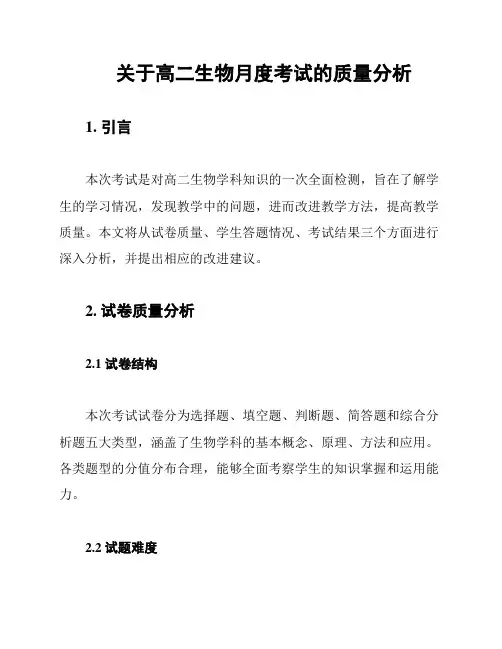 关于高二生物月度考试的质量分析

1. 引言

本次考试是对高二生物学科知识的一次全面检测，旨在了解学生的学习情况，发现教学中的问题，进而改进教学方法，提高教学质量。本文将从试卷质量、学生答题情况、考试结果三个方面进行深入分析，并提出相应的改进建议。

2. 试卷质量分析

2.1 试卷结构

本次考试试卷分为选择题、填空题、判断题、简答题和综合分析题五大类型，涵盖了生物学科的基本概念、原理、方法和应用。各类题型的分值分布合理，能够全面考察学生的知识掌握和运用能力。

2.2 试题难度